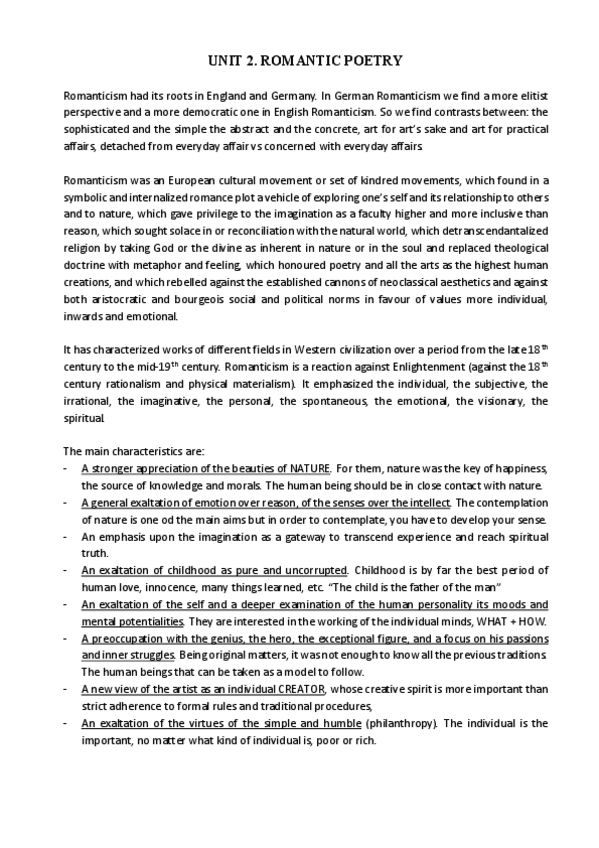 UNIT 2. ROMANTIC POETRY

Romanticism had its roots in England and Germany. In German Romanticism we find a more elitist perspective and a more democratic one in English Romanticism. So we find contrasts between: the sophisticated and the simple the abstract and the concrete, art for art's sake and art for practical affairs, detached from everyday affair vs concerned with everyday affairs.

Romanticism was an European cultural movement or set of kindred movements, which found in a symbolic and internalized romance plot a vehicle of exploring one's self and its relationship to others and to nature, which gave privilege to the imagination as a faculty higher and more inclusive than reason, which sought solace in or reconciliation with the natural world, which detranscendantalized religion by taking God or the divine as inherent in nature or in the soul and replaced theological doctrine with metaphor and feeling, which honoured poetry and all the arts as the highest human creations, and which rebelled against the established cannons of neoclassical aesthetics and against both aristocratic and bourgeois social and political norms in favour of values more individual, inwards and emotional.

It has characterized works of different fields in Western civilization over a period from the late $18^{th}$ century to the mid-$19^{th}$ century. Romanticism is a reaction against Enlightenment (against the $18^{th}$ century rationalism and physical materialism). It emphasized the individual, the subjective, the irrational, the imaginative, the personal, the spontaneous, the emotional, the visionary, the spiritual.

The main characteristics are:
- A stronger appreciation of the beauties of NATURE. For them, nature was the key of happiness, the source of knowledge and morals. The human being should be in close contact with nature.
- A general exaltation of emotion over reason, of the senses over the intellect. The contemplation of nature is one od the main aims but in order to contemplate, you have to develop your sense.
- An emphasis upon the imagination as a gateway to transcend experience and reach spiritual truth.
- An exaltation of childhood as pure and uncorrupted. Childhood is by far the best period of human love, innocence, many things learned, etc. "The child is the father of the man"
- An exaltation of the self and a deeper examination of the human personality its moods and mental potentialities. They are interested in the working of the individual minds, WHAT + HOW.
- A preoccupation with the genius, the hero, the exceptional figure, and a focus on his passions and inner struggles. Being original matters, it was not enough to know all the previous traditions. The human beings that can be taken as a model to follow.
- A new view of the artist as an individual CREATOR, whose creative spirit is more important than strict adherence to formal rules and traditional procedures,
- An exaltation of the virtues of the simple and humble (philanthropy). The individual is the important, no matter what kind of individual is, poor or rich.